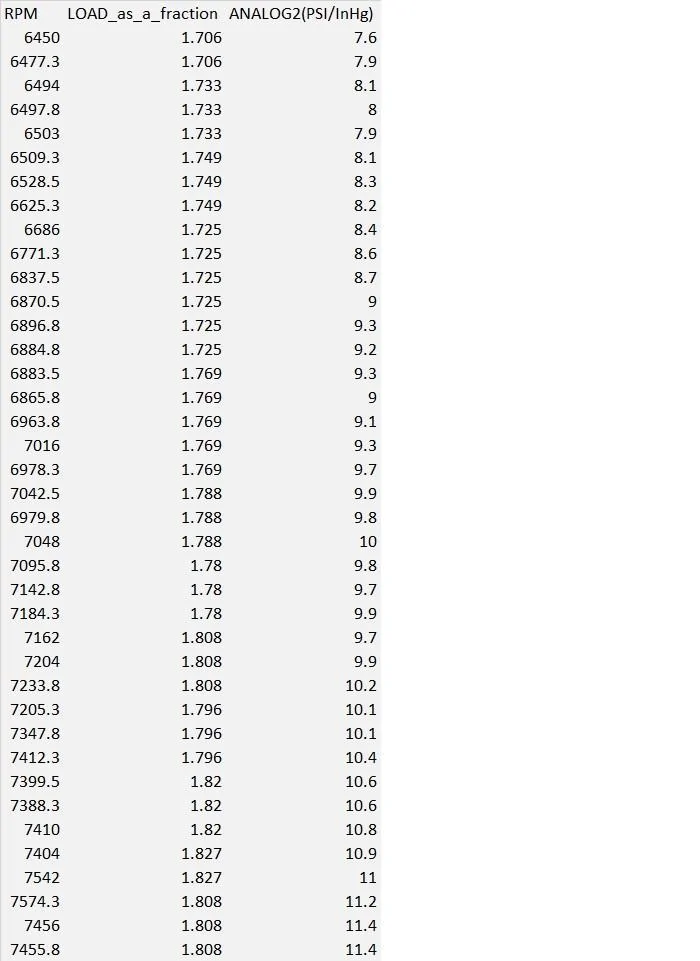 | RPM | LOAD_as_a_fraction | ANALOG2(PSI/InHg) |
|---|---|---|
| 6450 | 1.706 | 7.6 |
| 6477.3 | 1.706 | 7.9 |
| 6494 | 1.733 | 8.1 |
| 6497.8 | 1.733 | 8 |
| 6503 | 1.733 | 7.9 |
| 6509.3 | 1.749 | 8.1 |
| 6528.5 | 1.749 | 8.3 |
| 6625.3 | 1.749 | 8.2 |
| 6686 | 1.725 | 8.4 |
| 6771.3 | 1.725 | 8.6 |
| 6837.5 | 1.725 | 8.7 |
| 6870.5 | 1.725 | 9 |
| 6896.8 | 1.725 | 9.3 |
| 6884.8 | 1.725 | 9.2 |
| 6883.5 | 1.769 | 9.3 |
| 6865.8 | 1.769 | 9 |
| 6963.8 | 1.769 | 9.1 |
| 7016 | 1.769 | 9.3 |
| 6978.3 | 1.769 | 9.7 |
| 7042.5 | 1.788 | 9.9 |
| 6979.8 | 1.788 | 9.8 |
| 7048 | 1.788 | 10 |
| 7095.8 | 1.78 | 9.8 |
| 7142.8 | 1.78 | 9.7 |
| 7184.3 | 1.78 | 9.9 |
| 7162 | 1.808 | 9.7 |
| 7204 | 1.808 | 9.9 |
| 7233.8 | 1.808 | 10.2 |
| 7205.3 | 1.796 | 10.1 |
| 7347.8 | 1.796 | 10.1 |
| 7412.3 | 1.796 | 10.4 |
| 7399.5 | 1.82 | 10.6 |
| 7388.3 | 1.82 | 10.6 |
| 7410 | 1.82 | 10.8 |
| 7404 | 1.827 | 10.9 |
| 7542 | 1.827 | 11 |
| 7574.3 | 1.808 | 11.2 |
| 7456 | 1.808 | 11.4 |
| 7455.8 | 1.808 | 11.4 |